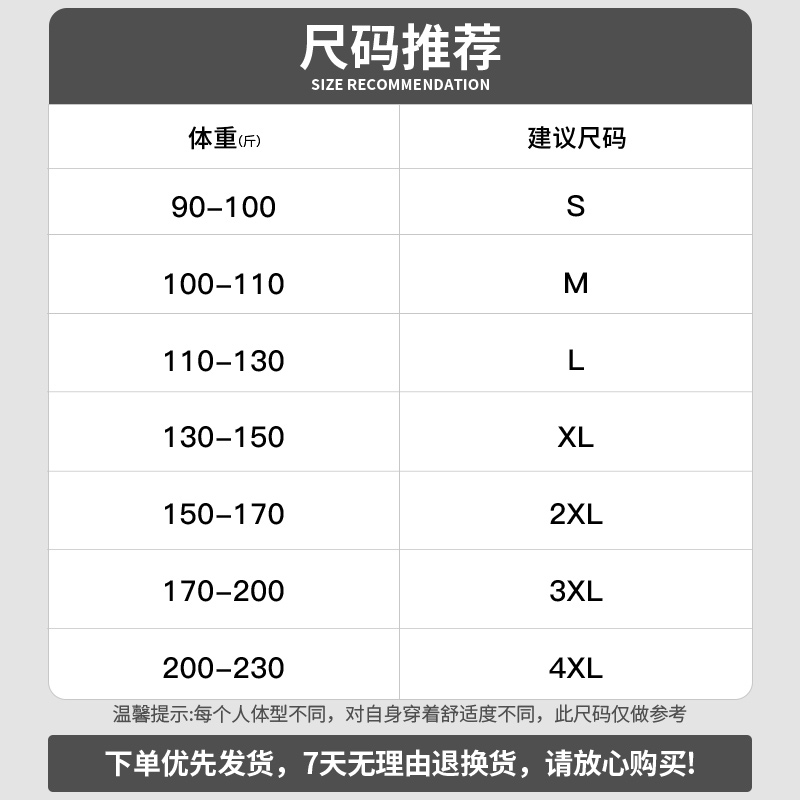 尺码推荐
SIZE RECOMMENDATION

| 体重(斤) | 建议尺码 |
|---|---|
| 90-100 | S |
| 100-110 | M |
| 110-130 | L |
| 130-150 | XL |
| 150-170 | 2XL |
| 170-200 | 3XL |
| 200-230 | 4XL |

温馨提示:每个人体型不同，对自身穿着舒适度不同，此尺码仅做参考

下单优先发货，7天无理由退换货，请放心购买!